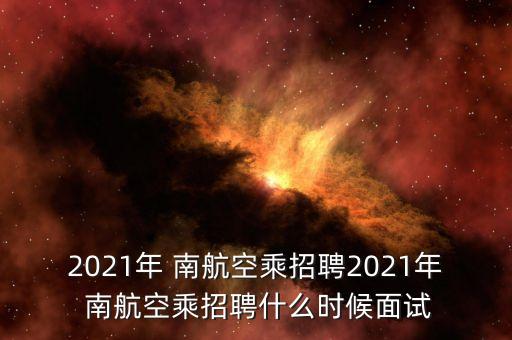 2021年 南航空乘招聘2021年南航空乘招聘什么时候面试